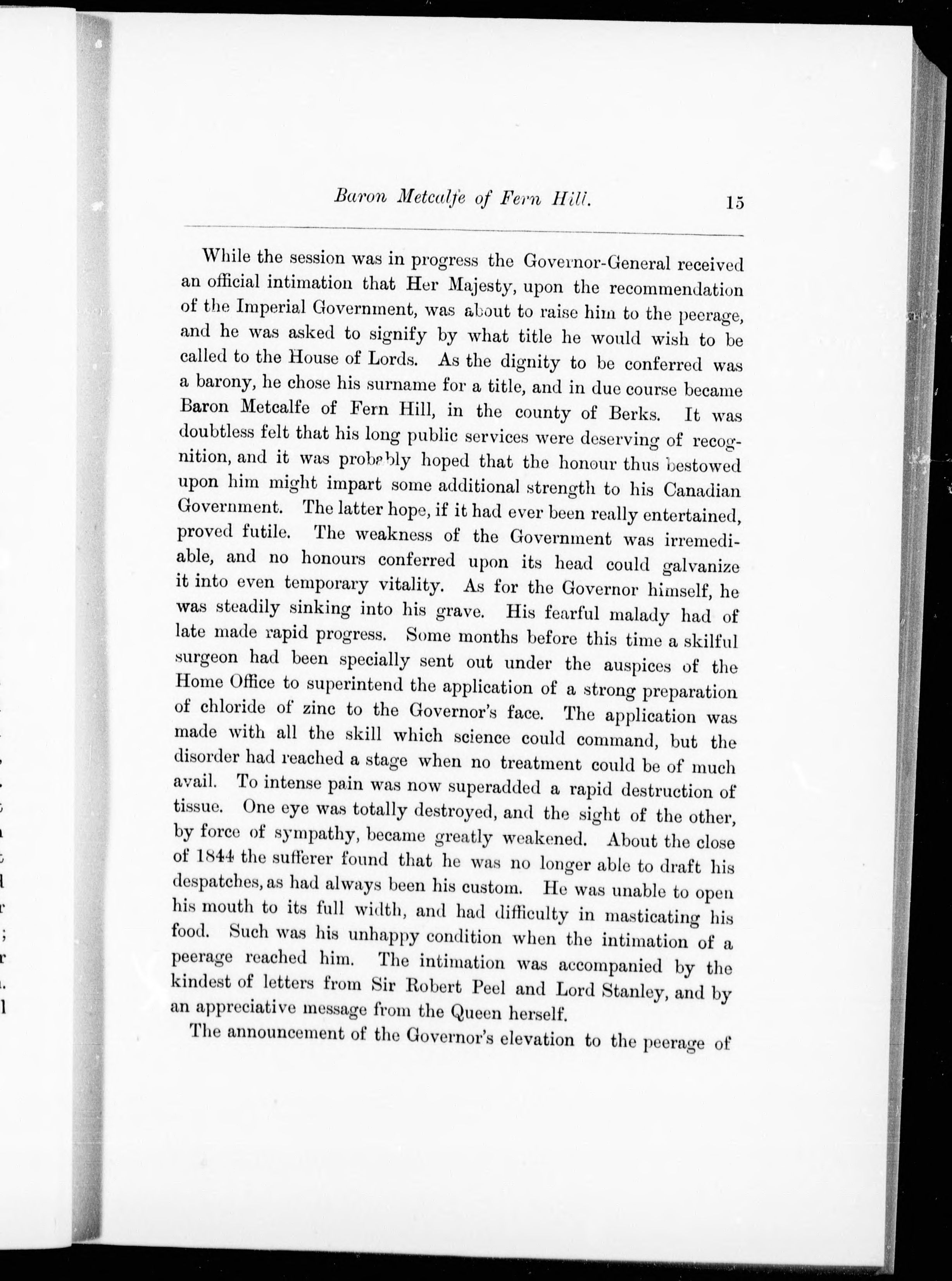 Baron Metcalfe of Fern Hill. 15

While the session was in progress the Governor-General received an official intimation that Her Majesty, upon the recommendation of the Imperial Government, was about to raise him to the peerage, and he was asked to signify by what title he would wish to be called to the House of Lords. As the dignity to be conferred was a barony, he chose his surname for a title, and in due course became Baron Metcalfe of Fern Hill, in the county of Berks. It was doubtless felt that his long public services were deserving of recognition, and it was probably hoped that the honour thus bestowed upon him might impart some additional strength to his Canadian Government. The latter hope, if it had ever been really entertained, proved futile. The weakness of the Government was irremediable, and no honours conferred upon its head could galvanize it into even temporary vitality. As for the Governor himself, he was steadily sinking into his grave. His fearful malady had of late made rapid progress. Some months before this time a skilful surgeon had been specially sent out under the auspices of the Home Office to superintend the application of a strong preparation of chloride of zinc to the Governor's face. The application was made with all the skill which science could command, but the disorder had reached a stage when no treatment could be of much avail. To intense pain was now superadded a rapid destruction of tissue. One eye was totally destroyed, and the sight of the other, by force of sympathy, became greatly weakened. About the close of 1844 the sufferer found that he was no longer able to draft his despatches, as had always been his custom. He was unable to open his mouth to its full width, and had difficulty in masticating his food. Such was his unhappy condition when the intimation of a peerage reached him. The intimation was accompanied by the kindest of letters from Sir Robert Peel and Lord Stanley, and by an appreciative message from the Queen herself.

The announcement of the Governor's elevation to the peerage of